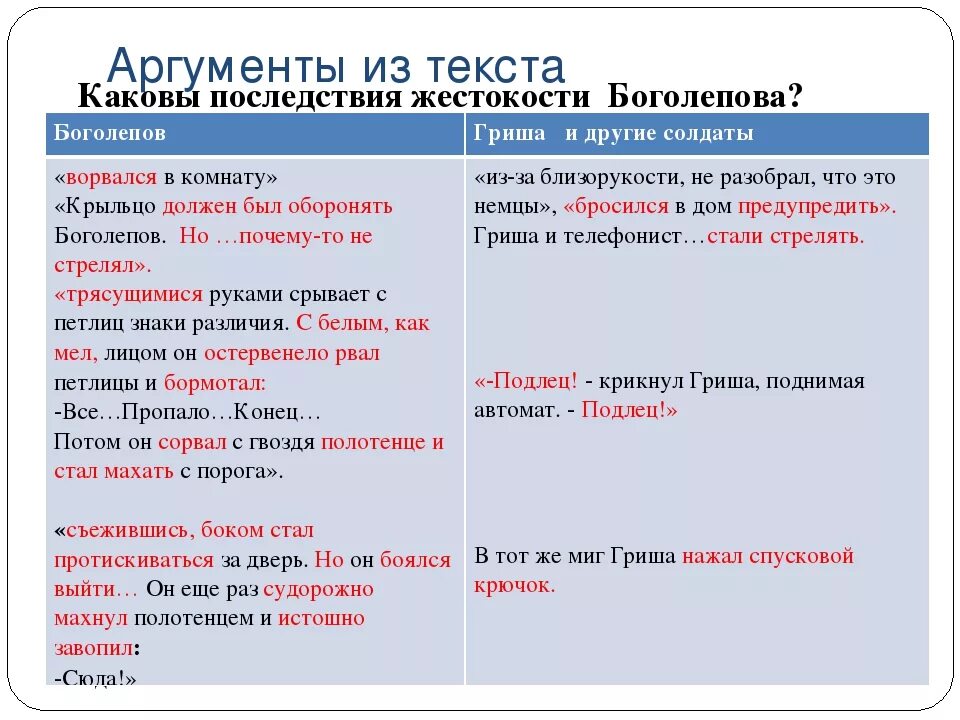 Аргументы из текста
Каковы последствия жестокости Боголепова?

| Боголепов | Гриша и другие солдаты |
|---|---|
| «ворвался в комнату» «Крыльцо должен был оборонять Боголепов. Но …почему-то не стрелял». «трясущимися руками срывает с петлиц знаки различия. С белым, как мел, лицом он остервенело рвал петлицы и бормотал: -Все…Пропало…Конец… Потом он сорвал с гвоздя полотенце и стал махать с порога». «съежившись, боком стал протискиваться за дверь. Но он боялся выйти… Он еще раз судорожно махнул полотенцем и истошно завопил: -Сюда!» | «из-за близорукости, не разобрал, что это немцы», «бросился в дом предупредить». Гриша и телефонист…стали стрелять. «-Подлец! - крикнул Гриша, поднимая автомат. - Подлец!» В тот же миг Гриша нажал спусковой крючок. |